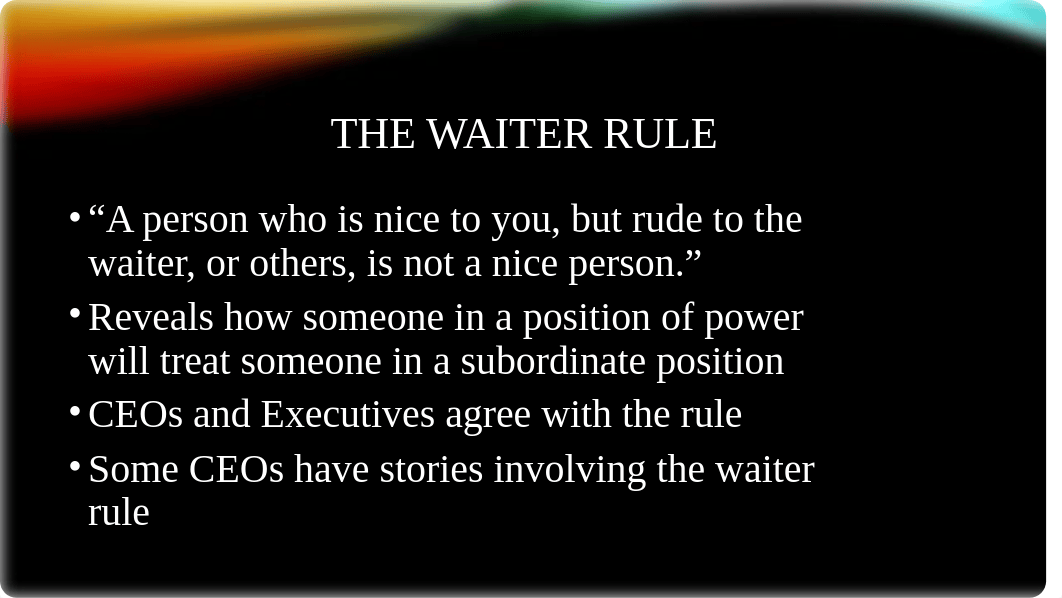 THE WAITER RULE

• “A person who is nice to you, but rude to the waiter, or others, is not a nice person.”

• Reveals how someone in a position of power will treat someone in a subordinate position

• CEOs and Executives agree with the rule

• Some CEOs have stories involving the waiter rule